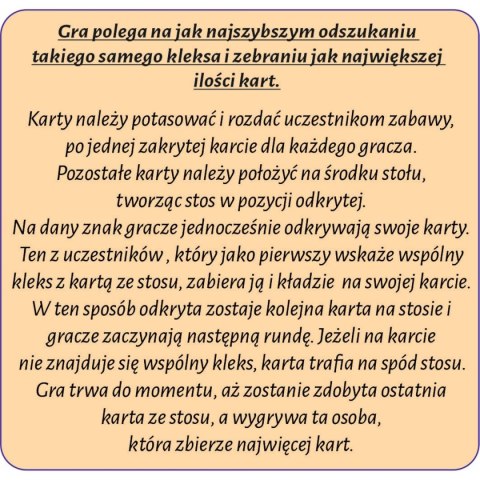 Gra polega na jak najszybszym odszukaniu takiego samego kleksa i zebraniu jak największej ilości kart.

Karty należy potasować i rozdać uczestnikom zabawy, po jednej zakrytej karcie dla każdego gracza. Pozostałe karty należy położyć na środku stołu, tworząc stos w pozycji odkrytej. Na dany znak gracze jednocześnie odkrywają swoje karty. Ten z uczestników , który jako pierwszy wskaże wspólny kleks z kartą ze stosu, zabiera ją i kładzie na swojej karcie. W ten sposób odkryta zostaje kolejna karta na stosie i gracze zaczynają następną rundę. Jeżeli na karcie nie znajduje się wspólny kleks, karta trafia na spód stosu. Gra trwa do momentu, aż zostanie zdobyta ostatnia karta ze stosu, a wygrywa ta osoba, która zbierze najwięcej kart.